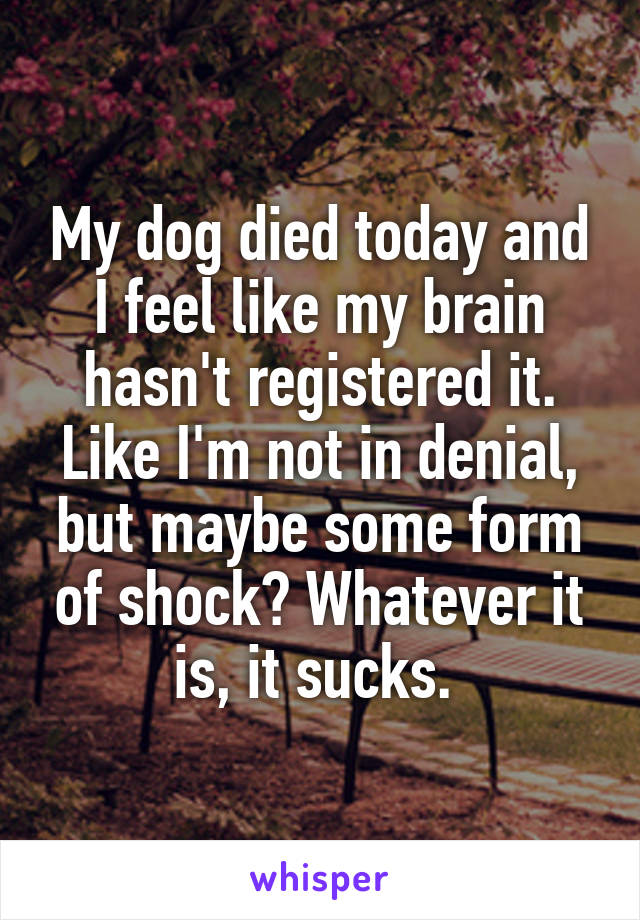 My dog died today and I feel like my brain hasn't registered it. Like I'm not in denial, but maybe some form of shock? Whatever it is, it sucks.

whisper